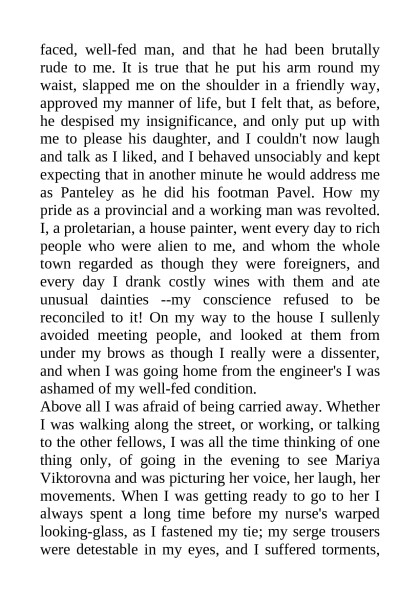 faced, well-fed man, and that he had been brutally rude to me. It is true that he put his arm round my waist, slapped me on the shoulder in a friendly way, approved my manner of life, but I felt that, as before, he despised my insignificance, and only put up with me to please his daughter, and I couldn't now laugh and talk as I liked, and I behaved unsociably and kept expecting that in another minute he would address me as Panteley as he did his footman Pavel. How my pride as a provincial and a working man was revolted. I, a proletarian, a house painter, went every day to rich people who were alien to me, and whom the whole town regarded as though they were foreigners, and every day I drank costly wines with them and ate unusual dainties --my conscience refused to be reconciled to it! On my way to the house I sullenly avoided meeting people, and looked at them from under my brows as though I really were a dissenter, and when I was going home from the engineer's I was ashamed of my well-fed condition.
Above all I was afraid of being carried away. Whether I was walking along the street, or working, or talking to the other fellows, I was all the time thinking of one thing only, of going in the evening to see Mariya Viktorovna and was picturing her voice, her laugh, her movements. When I was getting ready to go to her I always spent a long time before my nurse's warped looking-glass, as I fastened my tie; my serge trousers were detestable in my eyes, and I suffered torments,